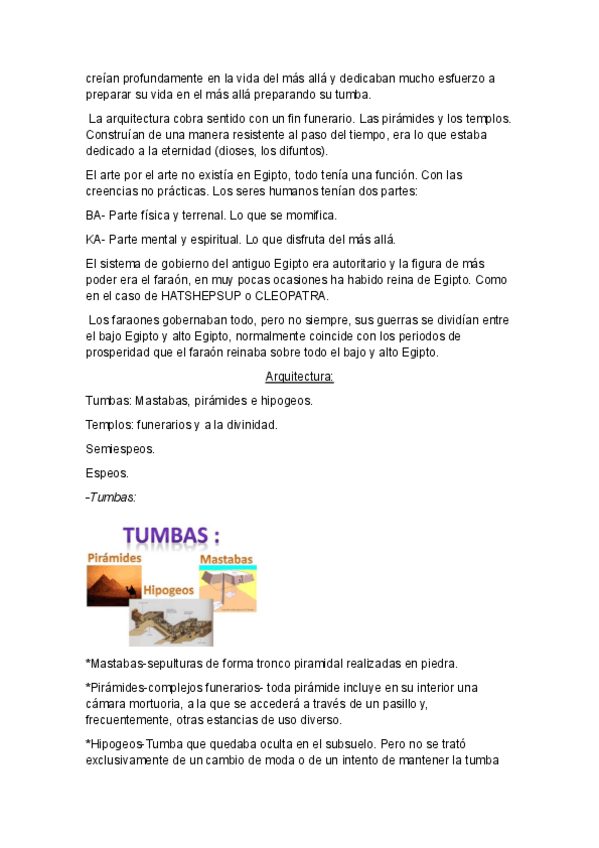 creían profundamente en la vida del más allá y dedicaban mucho esfuerzo a preparar su vida en el más allá preparando su tumba.

La arquitectura cobra sentido con un fin funerario. Las pirámides y los templos. Construían de una manera resistente al paso del tiempo, era lo que estaba dedicado a la eternidad (dioses, los difuntos).

El arte por el arte no existía en Egipto, todo tenía una función. Con las creencias no prácticas. Los seres humanos tenían dos partes:

BA- Parte física y terrenal. Lo que se momifica.

KA- Parte mental y espiritual. Lo que disfruta del más allá.

El sistema de gobierno del antiguo Egipto era autoritario y la figura de más poder era el faraón, en muy pocas ocasiones ha habido reina de Egipto. Como en el caso de HATSHEPSUP o CLEOPATRA.

Los faraones gobernaban todo, pero no siempre, sus guerras se dividían entre el bajo Egipto y alto Egipto, normalmente coincide con los periodos de prosperidad que el faraón reinaba sobre todo el bajo y alto Egipto.

Arquitectura:

Tumbas: Mastabas, pirámides e hipogeos.

Templos: funerarios y a la divinidad.

Semiespeos.

Espeos.

-Tumbas:

TUMBAS :

Pirámides

Mastabas

Hipogeos

*Mastabas-sepulturas de forma tronco piramidal realizadas en piedra.

*Pirámides-complejos funerarios- toda pirámide incluye en su interior una cámara mortuoria, a la que se accederá a través de un pasillo y, frecuentemente, otras estancias de uso diverso.

*Hipogeos-Tumba que quedaba oculta en el subsuelo. Pero no se trató exclusivamente de un cambio de moda o de un intento de mantener la tumba